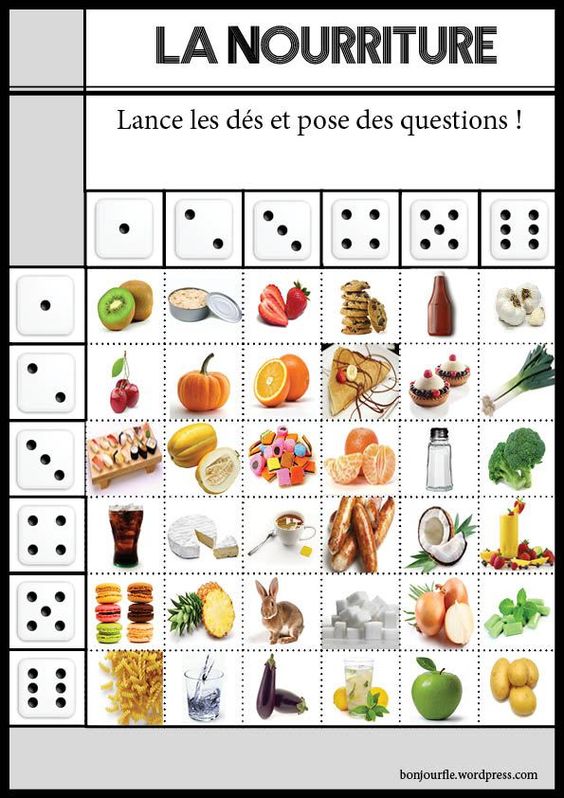 LA NOURRITURE

Lance les dés et pose des questions !

bonjourfle.wordpress.com